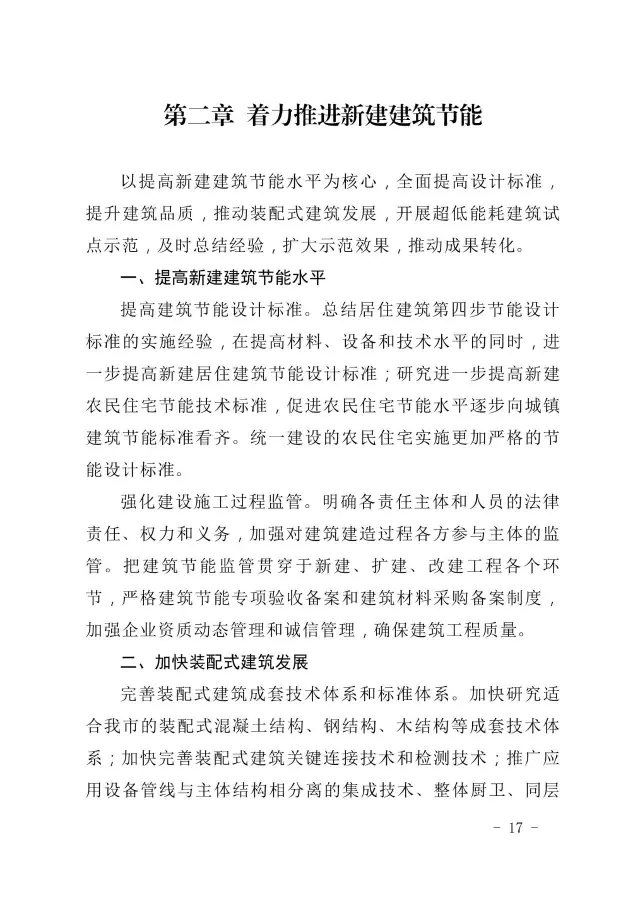 第二章 着力推进新建建筑节能

以提高新建建筑节能水平为核心，全面提高设计标准，提升建筑品质，推动装配式建筑发展，开展超低能耗建筑试点示范，及时总结经验，扩大示范效果，推动成果转化。

一、提高新建建筑节能水平

提高建筑节能设计标准。总结居住建筑第四步节能设计标准的实施经验，在提高材料、设备和技术水平的同时，进一步提高新建居住建筑节能设计标准；研究进一步提高新建农民住宅节能技术标准，促进农民住宅节能水平逐步向城镇建筑节能标准看齐。统一建设的农民住宅实施更加严格的节能设计标准。

强化建设施工过程监管。明确各责任主体和人员的法律责任、权力和义务，加强对建筑建造过程各方参与主体的监管。把建筑节能监管贯穿于新建、扩建、改建工程各个环节，严格建筑节能专项验收备案和建筑材料采购备案制度，加强企业资质动态管理和诚信管理，确保建筑工程质量。

二、加快装配式建筑发展

完善装配式建筑成套技术体系和标准体系。加快研究适合我市的装配式混凝土结构、钢结构、木结构等成套技术体系；加快完善装配式建筑关键连接技术和检测技术；推广应用设备管线与主体结构相分离的集成技术、整体厨卫、同层

- 17 -